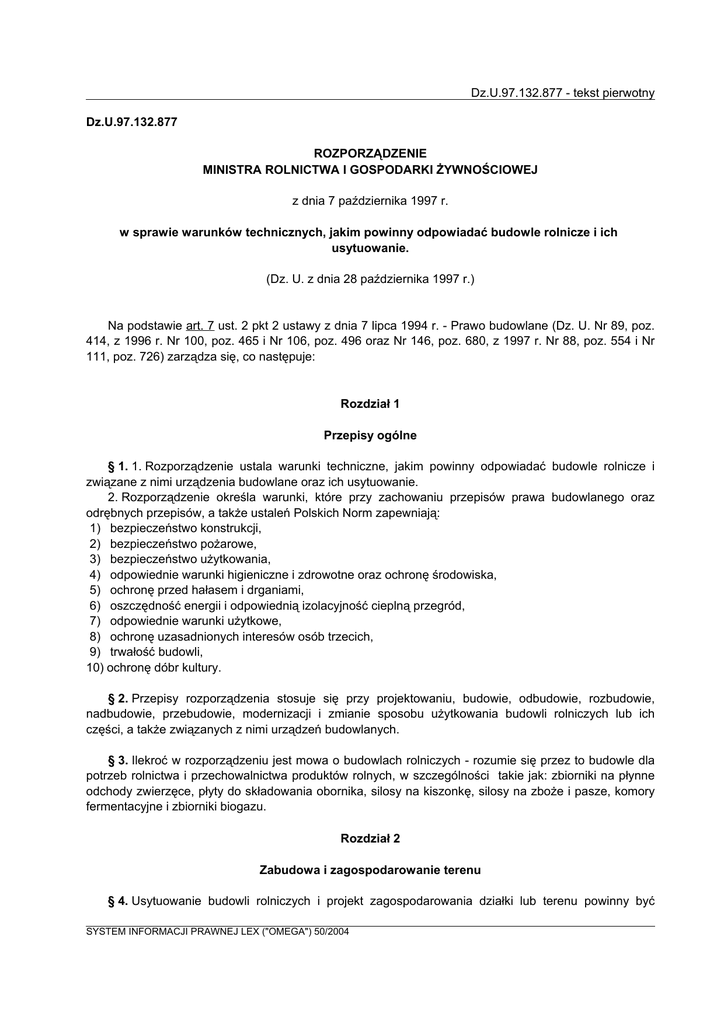 Dz.U.97.132.877 - tekst pierwotny

Dz.U.97.132.877

ROZPORZĄDZENIE
MINISTRA ROLNICTWA I GOSPODARKI ŻYWNOŚCIOWEJ

z dnia 7 października 1997 r.

w sprawie warunków technicznych, jakim powinny odpowiadać budowle rolnicze i ich usytuowanie.

(Dz. U. z dnia 28 października 1997 r.)

Na podstawie art. 7 ust. 2 pkt 2 ustawy z dnia 7 lipca 1994 r. - Prawo budowlane (Dz. U. Nr 89, poz. 414, z 1996 r. Nr 100, poz. 465 i Nr 106, poz. 496 oraz Nr 146, poz. 680, z 1997 r. Nr 88, poz. 554 i Nr 111, poz. 726) zarządza się, co następuje:

Rozdział 1

Przepisy ogólne

§ 1. 1. Rozporządzenie ustala warunki techniczne, jakim powinny odpowiadać budowle rolnicze i związane z nimi urządzenia budowlane oraz ich usytuowanie.
2. Rozporządzenie określa warunki, które przy zachowaniu przepisów prawa budowlanego oraz odrębnych przepisów, a także ustaleń Polskich Norm zapewniają:
1) bezpieczeństwo konstrukcji,
2) bezpieczeństwo pożarowe,
3) bezpieczeństwo użytkowania,
4) odpowiednie warunki higieniczne i zdrowotne oraz ochronę środowiska,
5) ochronę przed hałasem i drganiami,
6) oszczędność energii i odpowiednią izolacyjność cieplną przegród,
7) odpowiednie warunki użytkowe,
8) ochronę uzasadnionych interesów osób trzecich,
9) trwałość budowli,
10) ochronę dóbr kultury.

§ 2. Przepisy rozporządzenia stosuje się przy projektowaniu, budowie, odbudowie, rozbudowie, nadbudowie, przebudowie, modernizacji i zmianie sposobu użytkowania budowli rolniczych lub ich części, a także związanych z nimi urządzeń budowlanych.

§ 3. Ilekroć w rozporządzeniu jest mowa o budowlach rolniczych - rozumie się przez to budowle dla potrzeb rolnictwa i przechowalnictwa produktów rolnych, w szczególności takie jak: zbiorniki na płynne odchody zwierzęce, płyty do składowania obornika, silosy na kiszonkę, silosy na zboże i pasze, komory fermentacyjne i zbiorniki biogazu.

Rozdział 2

Zabudowa i zagospodarowanie terenu

§ 4. Usytuowanie budowli rolniczych i projekt zagospodarowania działki lub terenu powinny być

SYSTEM INFORMACJI PRAWNEJ LEX ("OMEGA") 50/2004